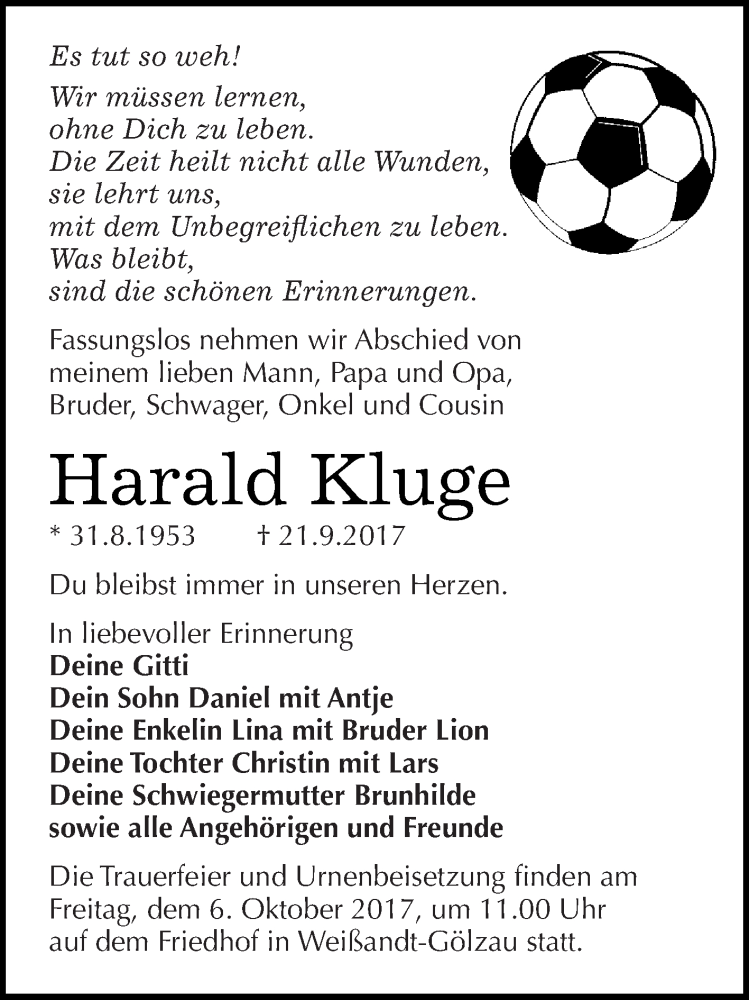 Es tut so weh!
Wir müssen lernen,
ohne Dich zu leben.
Die Zeit heilt nicht alle Wunden,
sie lehrt uns,
mit dem Unbegreiflichen zu leben.
Was bleibt,
sind die schönen Erinnerungen.

Fassungslos nehmen wir Abschied von meinem lieben Mann, Papa und Opa, Bruder, Schwager, Onkel und Cousin

Harald Kluge

* 31.8.1953 † 21.9.2017

Du bleibst immer in unseren Herzen.

In liebevoller Erinnerung
Deine Gitti
Dein Sohn Daniel mit Antje
Deine Enkelin Lina mit Bruder Lion
Deine Tochter Christin mit Lars
Deine Schwiegermutter Brunhilde
sowie alle Angehörigen und Freunde

Die Trauerfeier und Urnenbeisetzung finden am Freitag, dem 6. Oktober 2017, um 11.00 Uhr auf dem Friedhof in Weißandt-Gölzau statt.